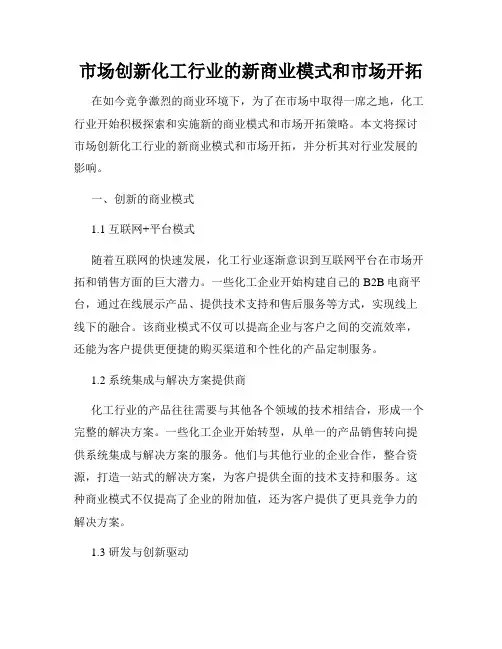 市场创新化工行业的新商业模式和市场开拓

在如今竞争激烈的商业环境下，为了在市场中取得一席之地，化工行业开始积极探索和实施新的商业模式和市场开拓策略。本文将探讨市场创新化工行业的新商业模式和市场开拓，并分析其对行业发展的影响。

一、创新的商业模式

1.1 互联网+平台模式

随着互联网的快速发展，化工行业逐渐意识到互联网平台在市场开拓和销售方面的巨大潜力。一些化工企业开始构建自己的 B2B 电商平台，通过在线展示产品、提供技术支持和售后服务等方式，实现线上线下的融合。该商业模式不仅可以提高企业与客户之间的交流效率，还能为客户提供更便捷的购买渠道和个性化的产品定制服务。

1.2 系统集成与解决方案提供商

化工行业的产品往往需要与其他各个领域的技术相结合，形成一个完整的解决方案。一些化工企业开始转型，从单一的产品销售转向提供系统集成与解决方案的服务。他们与其他行业的企业合作，整合资源，打造一站式的解决方案，为客户提供全面的技术支持和服务。这种商业模式不仅提高了企业的附加值，还为客户提供了更具竞争力的解决方案。

1.3 研发与创新驱动